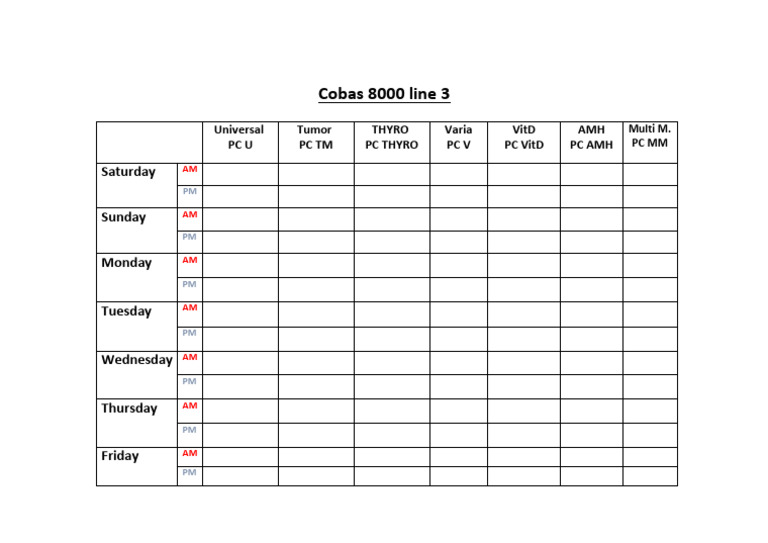 Cobas 8000 line 3

| | | Universal PC U | Tumor PC TM | THYRO PC THYRO | Varia PC V | VitD PC VitD | AMH PC AMH | Multi M. PC MM |
|---|---|---|---|---|---|---|---|---|
| Saturday | AM | | | | | | | |
| | PM | | | | | | | |
| Sunday | AM | | | | | | | |
| | PM | | | | | | | |
| Monday | AM | | | | | | | |
| | PM | | | | | | | |
| Tuesday | AM | | | | | | | |
| | PM | | | | | | | |
| Wednesday | AM | | | | | | | |
| | PM | | | | | | | |
| Thursday | AM | | | | | | | |
| | PM | | | | | | | |
| Friday | AM | | | | | | | |
| | PM | | | | | | | |